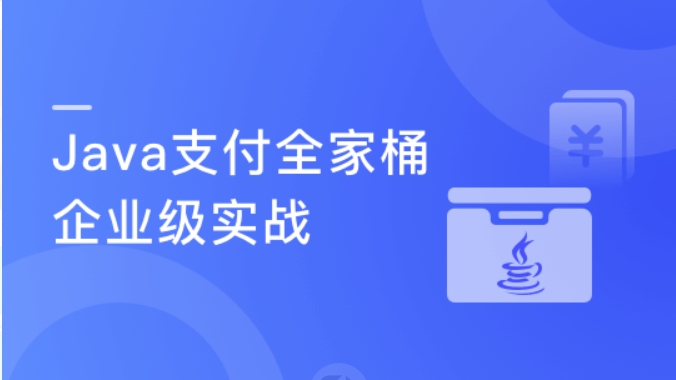 Java支付全家桶
企业级实战

¥